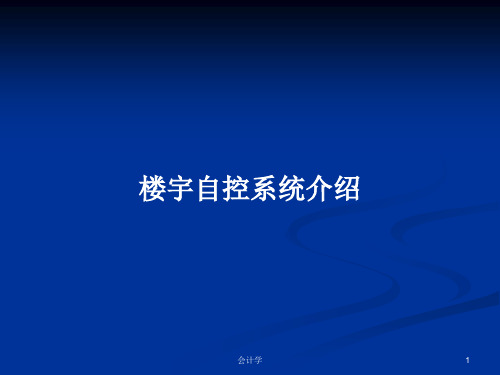 楼宇自控系统介绍

会计学

1